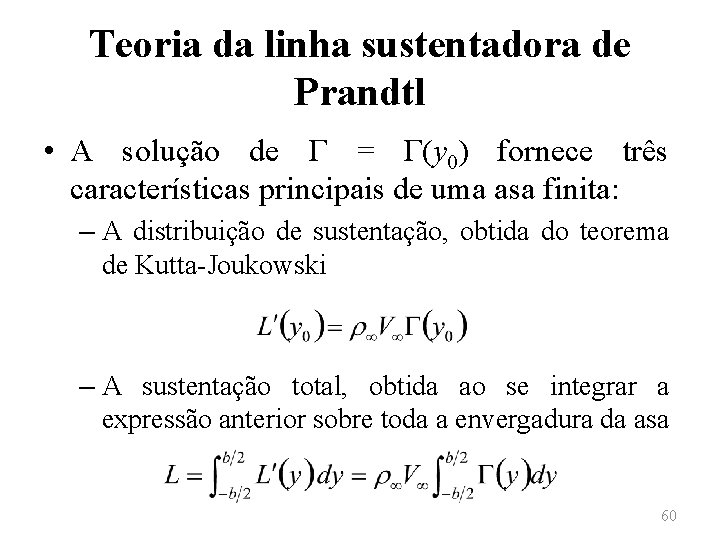 Teoria da linha sustentadora de Prandtl

• A solução de $\Gamma = \Gamma(y_0)$ fornece três características principais de uma asa finita:

– A distribuição de sustentação, obtida do teorema de Kutta-Joukowski

$L'(y_0) = \rho_\infty V_\infty \Gamma(y_0)$

– A sustentação total, obtida ao se integrar a expressão anterior sobre toda a envergadura da asa

$L = \int_{-b/2}^{b/2} L'(y)dy = \rho_\infty V_\infty \int_{-b/2}^{b/2} \Gamma(y)dy$

60